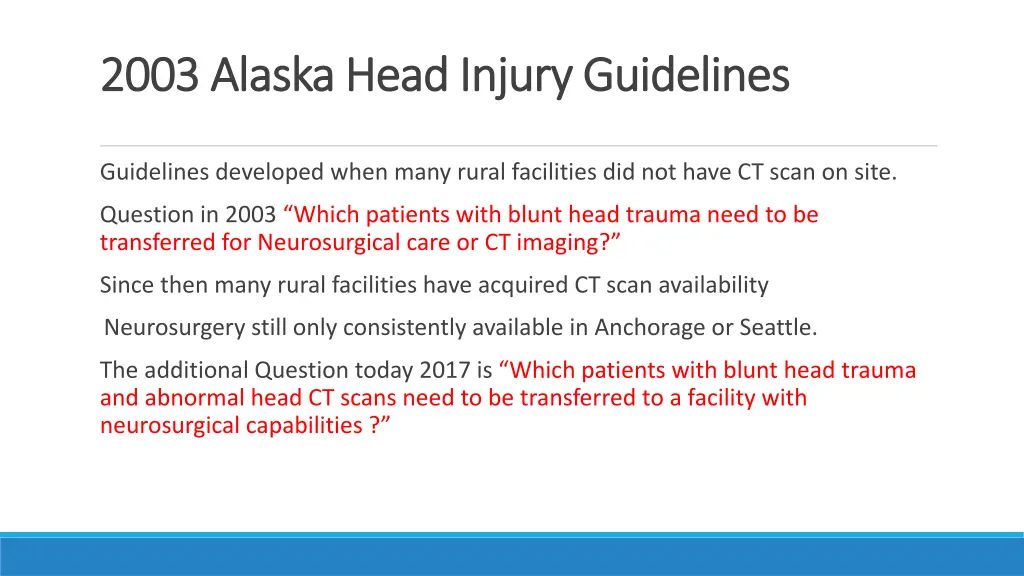 2003 Alaska Head Injury Guidelines

Guidelines developed when many rural facilities did not have CT scan on site.

Question in 2003 “Which patients with blunt head trauma need to be transferred for Neurosurgical care or CT imaging?”

Since then many rural facilities have acquired CT scan availability

Neurosurgery still only consistently available in Anchorage or Seattle.

The additional Question today 2017 is “Which patients with blunt head trauma and abnormal head CT scans need to be transferred to a facility with neurosurgical capabilities ?”